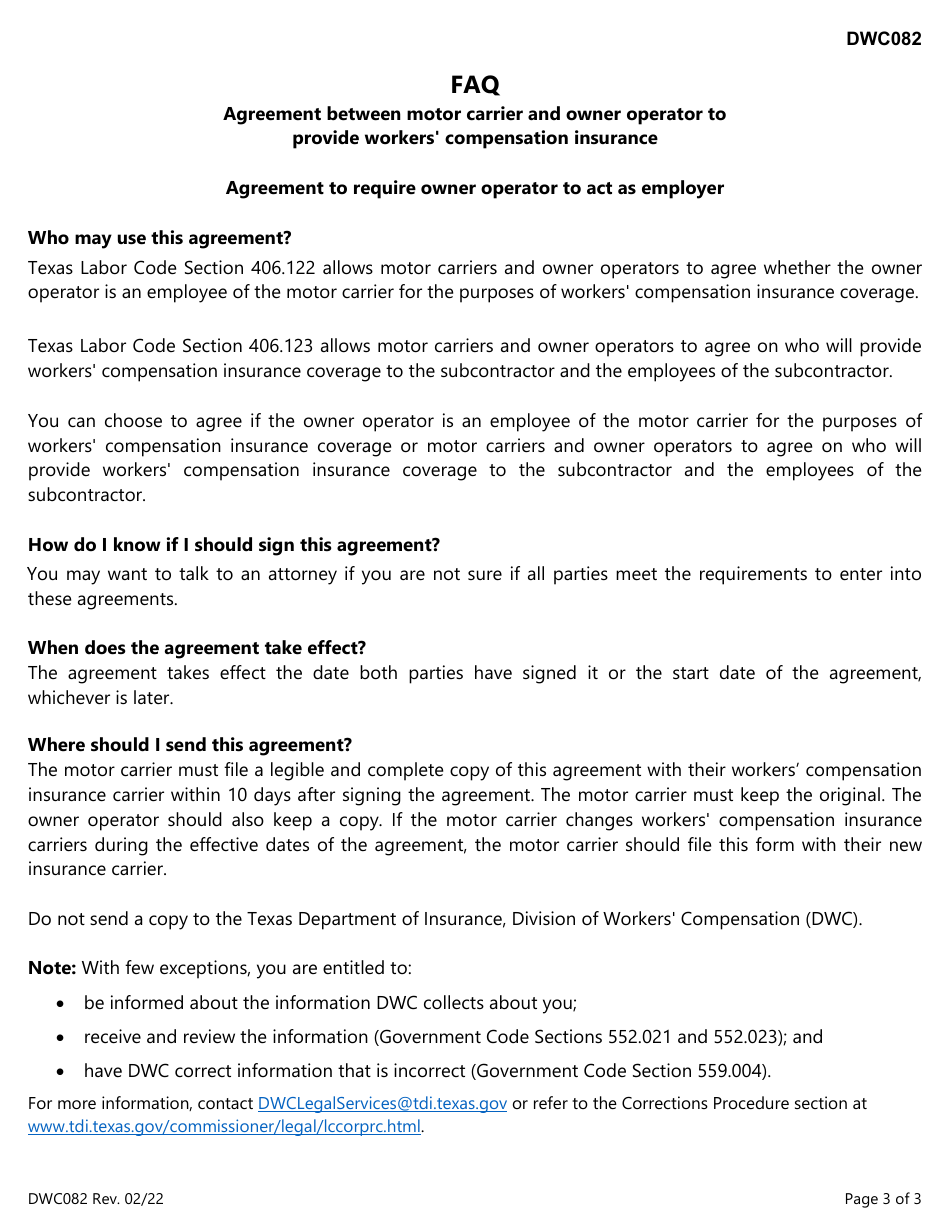 DWC082

FAQ

Agreement between motor carrier and owner operator to provide workers' compensation insurance

Agreement to require owner operator to act as employer

Who may use this agreement?

Texas Labor Code Section 406.122 allows motor carriers and owner operators to agree whether the owner operator is an employee of the motor carrier for the purposes of workers' compensation insurance coverage.

Texas Labor Code Section 406.123 allows motor carriers and owner operators to agree on who will provide workers' compensation insurance coverage to the subcontractor and the employees of the subcontractor.

You can choose to agree if the owner operator is an employee of the motor carrier for the purposes of workers' compensation insurance coverage or motor carriers and owner operators to agree on who will provide workers' compensation insurance coverage to the subcontractor and the employees of the subcontractor.

How do I know if I should sign this agreement?

You may want to talk to an attorney if you are not sure if all parties meet the requirements to enter into these agreements.

When does the agreement take effect?

The agreement takes effect the date both parties have signed it or the start date of the agreement, whichever is later.

Where should I send this agreement?

The motor carrier must file a legible and complete copy of this agreement with their workers’ compensation insurance carrier within 10 days after signing the agreement. The motor carrier must keep the original. The owner operator should also keep a copy. If the motor carrier changes workers' compensation insurance carriers during the effective dates of the agreement, the motor carrier should file this form with their new insurance carrier.

Do not send a copy to the Texas Department of Insurance, Division of Workers' Compensation (DWC).

Note: With few exceptions, you are entitled to:

• be informed about the information DWC collects about you;
• receive and review the information (Government Code Sections 552.021 and 552.023); and
• have DWC correct information that is incorrect (Government Code Section 559.004).

For more information, contact DWCLegalServices@tdi.texas.gov or refer to the Corrections Procedure section at www.tdi.texas.gov/commissioner/legal/lccorprc.html.

DWC082 Rev. 02/22

Page 3 of 3